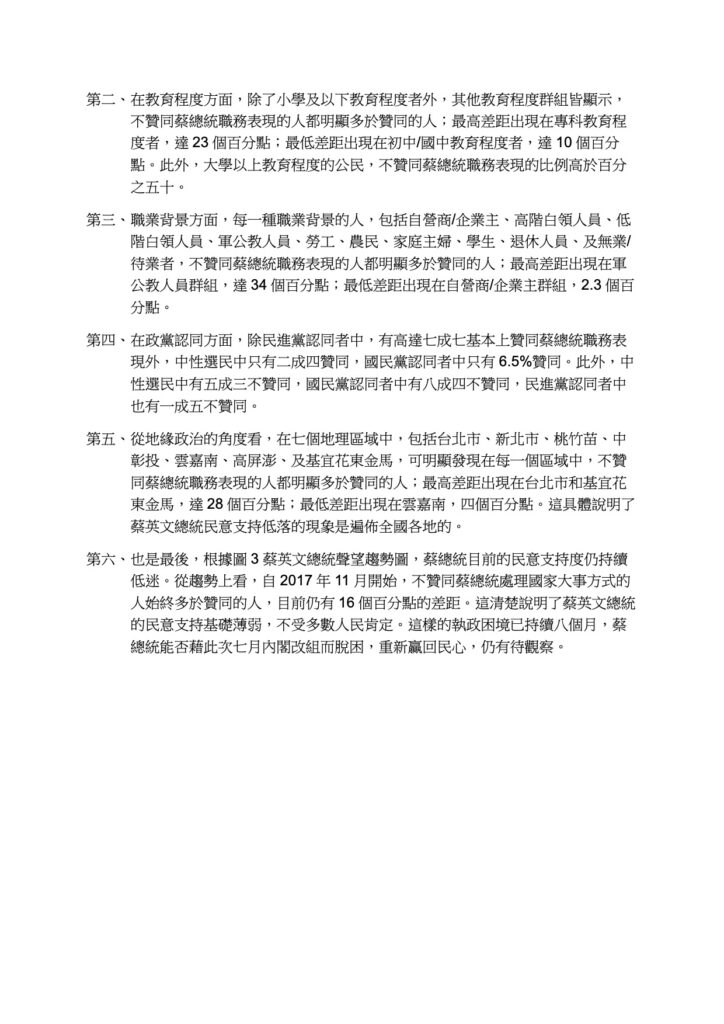 第二、在教育程度方面，除了小學及以下教育程度者外，其他教育程度群組皆顯示，不贊同蔡總統職務表現的人都明顯多於贊同的人；最高差距出現在專科教育程度者，達 23 個百分點；最低差距出現在初中/國中教育程度者，達 10 個百分點。此外，大學以上教育程度的公民，不贊同蔡總統職務表現的比例高於百分之五十。

第三、職業背景方面，每一種職業背景的人，包括自營商/企業主、高階白領人員、低階白領人員、軍公教人員、勞工、農民、家庭主婦、學生、退休人員、及無業/待業者，不贊同蔡總統職務表現的人都明顯多於贊同的人；最高差距出現在軍公教人員群組，達 34 個百分點；最低差距出現在自營商/企業主群組，2.3 個百分點。

第四、在政黨認同方面，除民進黨認同者中，有高達七成七基本上贊同蔡總統職務表現外，中性選民中只有二成四贊同，國民黨認同者中只有 6.5%贊同。此外，中性選民中有五成三不贊同，國民黨認同者中有八成四不贊同，民進黨認同者中也有一成五不贊同。

第五、從地緣政治的角度看，在七個地理區域中，包括台北市、新北市、桃竹苗、中彰投、雲嘉南、高屏澎、及基宜花東金馬，可明顯發現在每一個區域中，不贊同蔡總統職務表現的人都明顯多於贊同的人；最高差距出現在台北市和基宜花東金馬，達 28 個百分點；最低差距出現在雲嘉南，四個百分點。這具體說明了蔡英文總統民意支持低落的現象是遍佈全國各地的。

第六、也是最後，根據圖 3 蔡英文總統聲望趨勢圖，蔡總統目前的民意支持度仍持續低迷。從趨勢上看，自 2017 年 11 月開始，不贊同蔡總統處理國家大事方式的人始終多於贊同的人，目前仍有 16 個百分點的差距。這清楚說明了蔡英文總統的民意支持基礎薄弱，不受多數人民肯定。這樣的執政困境已持續八個月，蔡總統能否藉此次七月內閣改組而脫困，重新贏回民心，仍有待觀察。